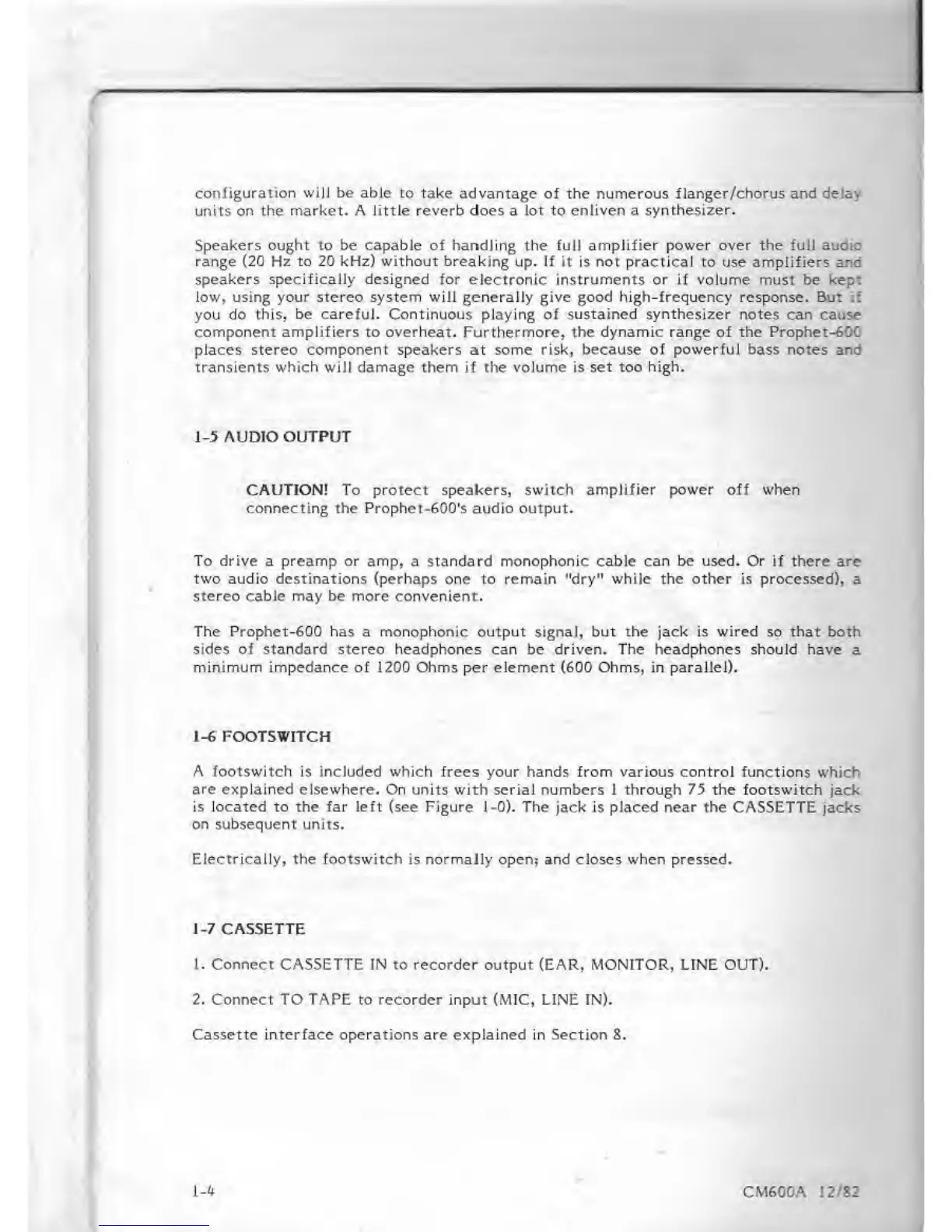 configuration will be able to take advantage of the numerous flanger/chorus and delay units on the market. A little reverb does a lot to enliven a synthesizer.

Speakers ought to be capable of handling the full amplifier power over the full audio range (20 Hz to 20 kHz) without breaking up. If it is not practical to use amplifiers and speakers specifically designed for electronic instruments or if volume must be kept low, using your stereo system will generally give good high-frequency response. But if you do this, be careful. Continuous playing of sustained synthesizer notes can cause component amplifiers to overheat. Furthermore, the dynamic range of the Prophet-600 places stereo component speakers at some risk, because of powerful bass notes and transients which will damage them if the volume is set too high.

1-5 AUDIO OUTPUT

CAUTION! To protect speakers, switch amplifier power off when connecting the Prophet-600's audio output.

To drive a preamp or amp, a standard monophonic cable can be used. Or if there are two audio destinations (perhaps one to remain "dry" while the other is processed), a stereo cable may be more convenient.

The Prophet-600 has a monophonic output signal, but the jack is wired so that both sides of standard stereo headphones can be driven. The headphones should have a minimum impedance of 1200 Ohms per element (600 Ohms, in parallel).

1-6 FOOTSWITCH

A footswitch is included which frees your hands from various control functions which are explained elsewhere. On units with serial numbers 1 through 75 the footswitch jack is located to the far left (see Figure 1-0). The jack is placed near the CASSETTE jacks on subsequent units.

Electrically, the footswitch is normally open; and closes when pressed.

1-7 CASSETTE

1. Connect CASSETTE IN to recorder output (EAR, MONITOR, LINE OUT).

2. Connect TO TAPE to recorder input (MIC, LINE IN).

Cassette interface operations are explained in Section 8.

1-4

CM600A 12/82